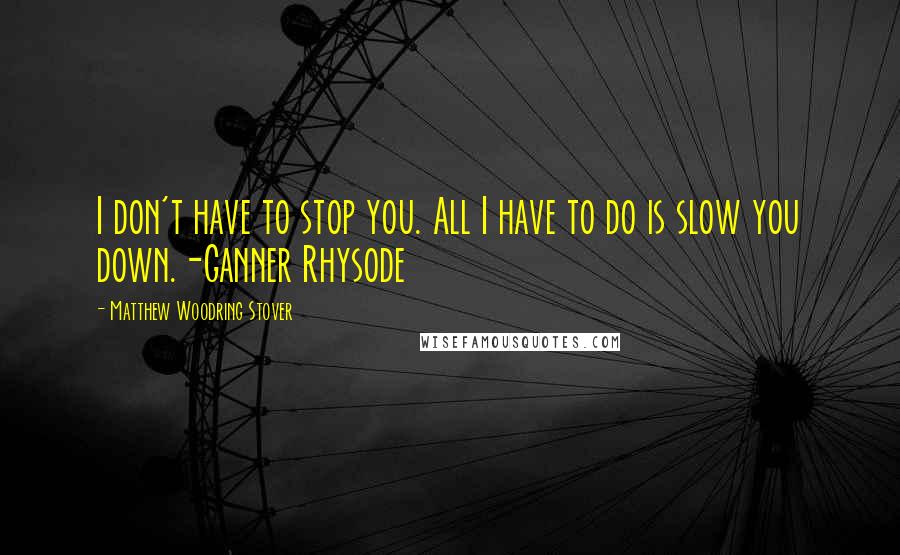 I don't have to stop you. All I have to do is slow you down. -Ganner Rhysode

- Matthew Woodring Stover

WISEFAMOUSQUOTES.COM